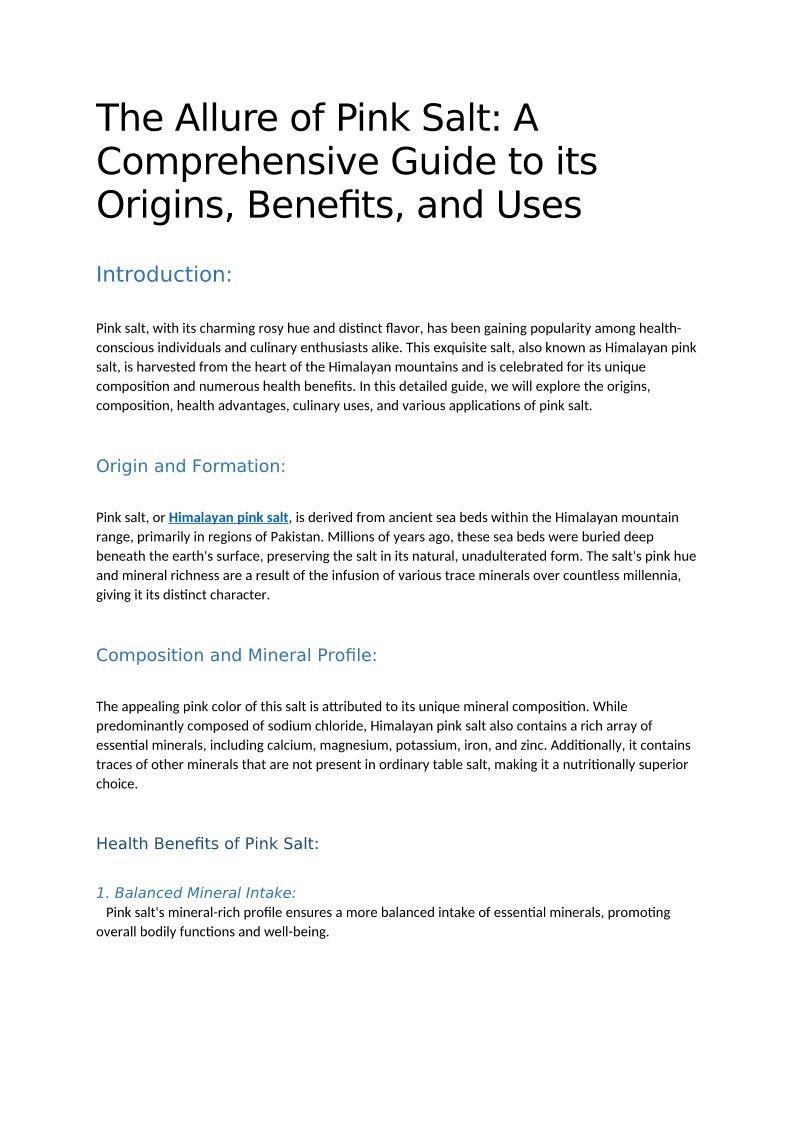 The Allure of Pink Salt: A Comprehensive Guide to its Origins, Benefits, and Uses

Introduction:

Pink salt, with its charming rosy hue and distinct flavor, has been gaining popularity among health-conscious individuals and culinary enthusiasts alike. This exquisite salt, also known as Himalayan pink salt, is harvested from the heart of the Himalayan mountains and is celebrated for its unique composition and numerous health benefits. In this detailed guide, we will explore the origins, composition, health advantages, culinary uses, and various applications of pink salt.

Origin and Formation:

Pink salt, or Himalayan pink salt, is derived from ancient sea beds within the Himalayan mountain range, primarily in regions of Pakistan. Millions of years ago, these sea beds were buried deep beneath the earth's surface, preserving the salt in its natural, unadulterated form. The salt's pink hue and mineral richness are a result of the infusion of various trace minerals over countless millennia, giving it its distinct character.

Composition and Mineral Profile:

The appealing pink color of this salt is attributed to its unique mineral composition. While predominantly composed of sodium chloride, Himalayan pink salt also contains a rich array of essential minerals, including calcium, magnesium, potassium, iron, and zinc. Additionally, it contains traces of other minerals that are not present in ordinary table salt, making it a nutritionally superior choice.

Health Benefits of Pink Salt:

1. Balanced Mineral Intake:
Pink salt's mineral-rich profile ensures a more balanced intake of essential minerals, promoting overall bodily functions and well-being.